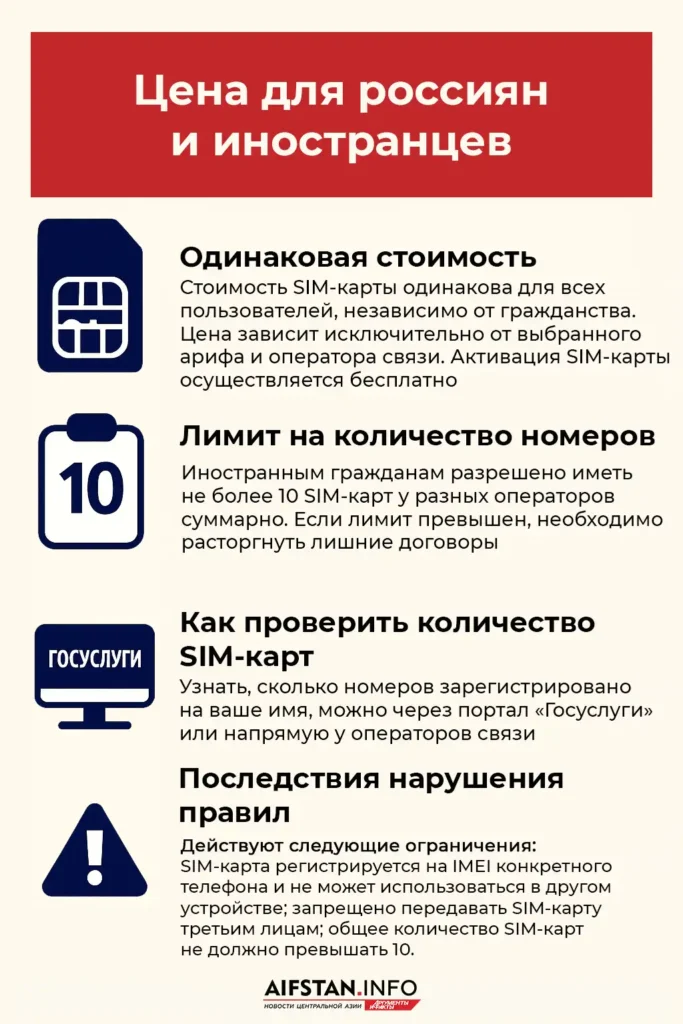 Цена для россиян и иностранцев

Одинаковая стоимость
Стоимость SIM-карты одинакова для всех пользователей, независимо от гражданства. Цена зависит исключительно от выбранного арифа и оператора связи. Активация SIM-карты осуществляется бесплатно

10

Лимит на количество номеров
Иностранным гражданам разрешено иметь не более 10 SIM-карт у разных операторов суммарно. Если лимит превышен, необходимо расторгнуть лишние договоры

ГОСУСЛУГИ

Как проверить количество SIM-карт
Узнать, сколько номеров зарегистрировано на ваше имя, можно через портал «Госуслуги» или напрямую у операторов связи

Последствия нарушения правил
Действуют следующие ограничения:
SIM-карта регистрируется на IMEI конкретного телефона и не может использоваться в другом устройстве; запрещено передавать SIM-карту третьим лицам; общее количество SIM-карт не должно превышать 10.

AIFSTAN.INFO
НОВОСТИ ЦЕНТРАЛЬНОЙ АЗИИ
АРГУМЕНТЫ И ФАКТЫ